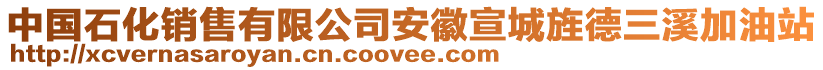 中国石化销售有限公司安徽宣城旌德三溪加油站
http://xcvernasaroyan.cn.coovee.com